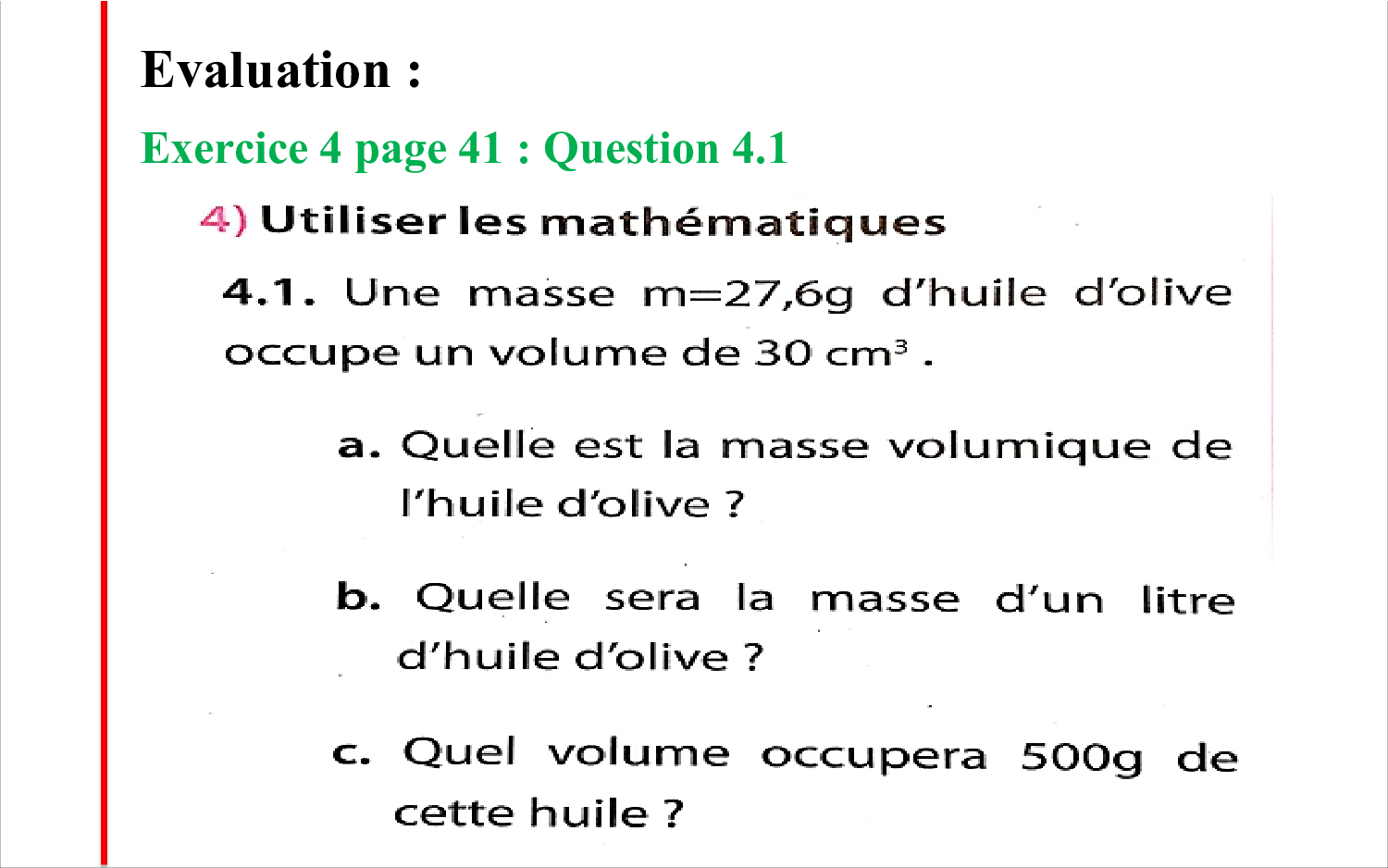 Evaluation :

Exercice 4 page 41 : Question 4.1

4) Utiliser les mathématiques

4.1. Une masse m=27,6g d'huile d'olive occupe un volume de 30 $cm^3$ .

a. Quelle est la masse volumique de l'huile d'olive ?

b. Quelle sera la masse d'un litre d'huile d'olive ?

c. Quel volume occupera 500g de cette huile ?